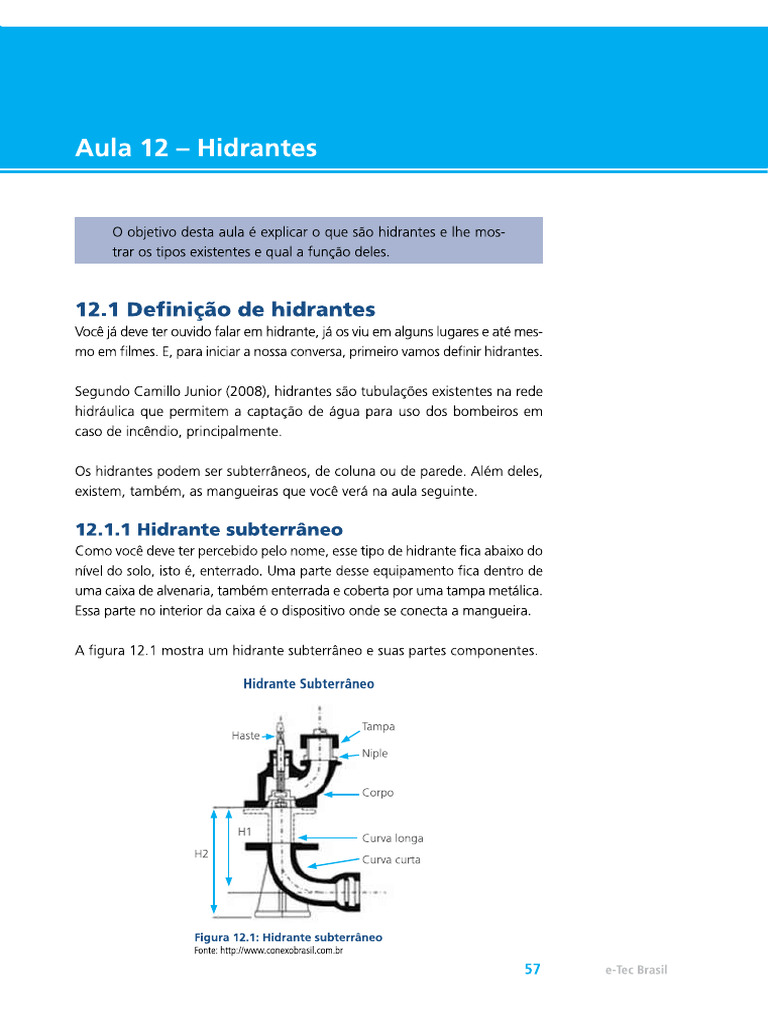 Aula 12 – Hidrantes

O objetivo desta aula é explicar o que são hidrantes e lhe mostrar os tipos existentes e qual a função deles.

12.1 Definição de hidrantes
Você já deve ter ouvido falar em hidrante, já os viu em alguns lugares e até mesmo em filmes. E, para iniciar a nossa conversa, primeiro vamos definir hidrantes.

Segundo Camillo Junior (2008), hidrantes são tubulações existentes na rede hidráulica que permitem a captação de água para uso dos bombeiros em caso de incêndio, principalmente.

Os hidrantes podem ser subterrâneos, de coluna ou de parede. Além deles, existem, também, as mangueiras que você verá na aula seguinte.

12.1.1 Hidrante subterrâneo
Como você deve ter percebido pelo nome, esse tipo de hidrante fica abaixo do nível do solo, isto é, enterrado. Uma parte desse equipamento fica dentro de uma caixa de alvenaria, também enterrada e coberta por uma tampa metálica. Essa parte no interior da caixa é o dispositivo onde se conecta a mangueira.

A figura 12.1 mostra um hidrante subterrâneo e suas partes componentes.

Hidrante Subterrâneo

Haste
Tampa
Niple
Corpo
H1
H2
Curva longa
Curva curta

Figura 12.1: Hidrante subterrâneo
Fonte: http://www.conexobrasil.com.br

57 e-Tec Brasil